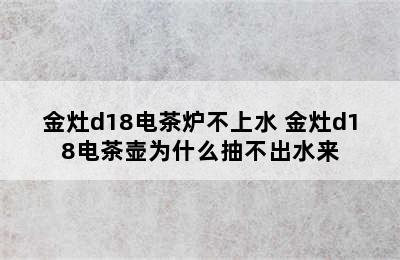 金灶d18电茶炉不上水 金灶d18电茶壶为什么抽不出水来